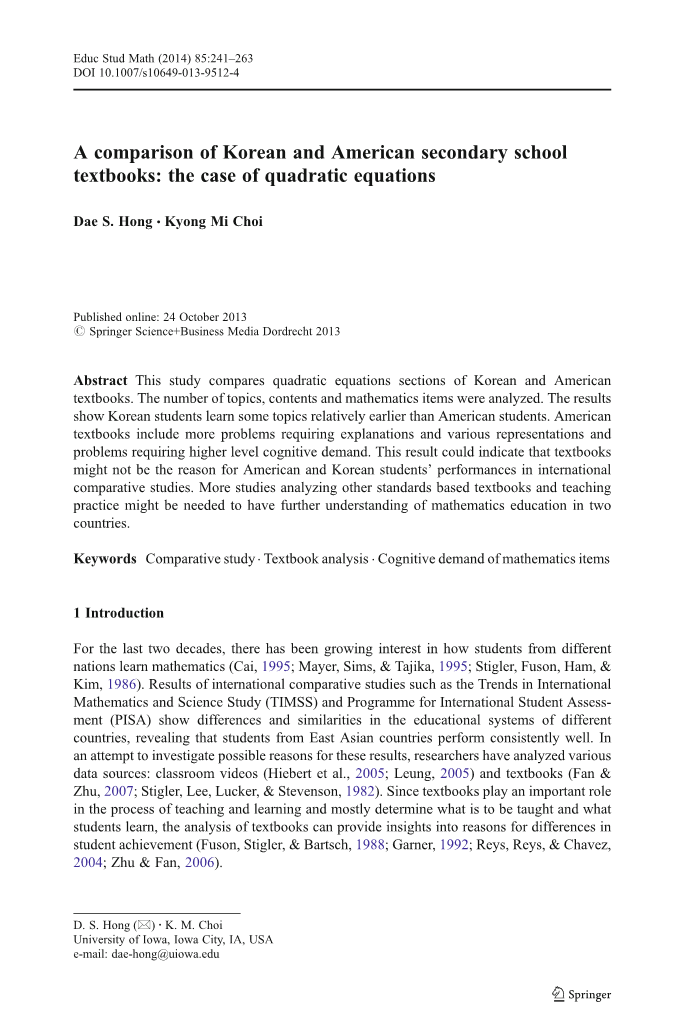 Educ Stud Math (2014) 85:241–263
DOI 10.1007/s10649-013-9512-4

A comparison of Korean and American secondary school textbooks: the case of quadratic equations

Dae S. Hong · Kyong Mi Choi

Published online: 24 October 2013
© Springer Science+Business Media Dordrecht 2013

Abstract This study compares quadratic equations sections of Korean and American textbooks. The number of topics, contents and mathematics items were analyzed. The results show Korean students learn some topics relatively earlier than American students. American textbooks include more problems requiring explanations and various representations and problems requiring higher level cognitive demand. This result could indicate that textbooks might not be the reason for American and Korean students' performances in international comparative studies. More studies analyzing other standards based textbooks and teaching practice might be needed to have further understanding of mathematics education in two countries.

Keywords Comparative study · Textbook analysis · Cognitive demand of mathematics items

1 Introduction

For the last two decades, there has been growing interest in how students from different nations learn mathematics (Cai, 1995; Mayer, Sims, & Tajika, 1995; Stigler, Fuson, Ham, & Kim, 1986). Results of international comparative studies such as the Trends in International Mathematics and Science Study (TIMSS) and Programme for International Student Assessment (PISA) show differences and similarities in the educational systems of different countries, revealing that students from East Asian countries perform consistently well. In an attempt to investigate possible reasons for these results, researchers have analyzed various data sources: classroom videos (Hiebert et al., 2005; Leung, 2005) and textbooks (Fan & Zhu, 2007; Stigler, Lee, Lucker, & Stevenson, 1982). Since textbooks play an important role in the process of teaching and learning and mostly determine what is to be taught and what students learn, the analysis of textbooks can provide insights into reasons for differences in student achievement (Fuson, Stigler, & Bartsch, 1988; Garner, 1992; Reys, Reys, & Chavez, 2004; Zhu & Fan, 2006).

D. S. Hong (✉) · K. M. Choi
University of Iowa, Iowa City, IA, USA
e-mail: dae-hong@uiowa.edu

Springer